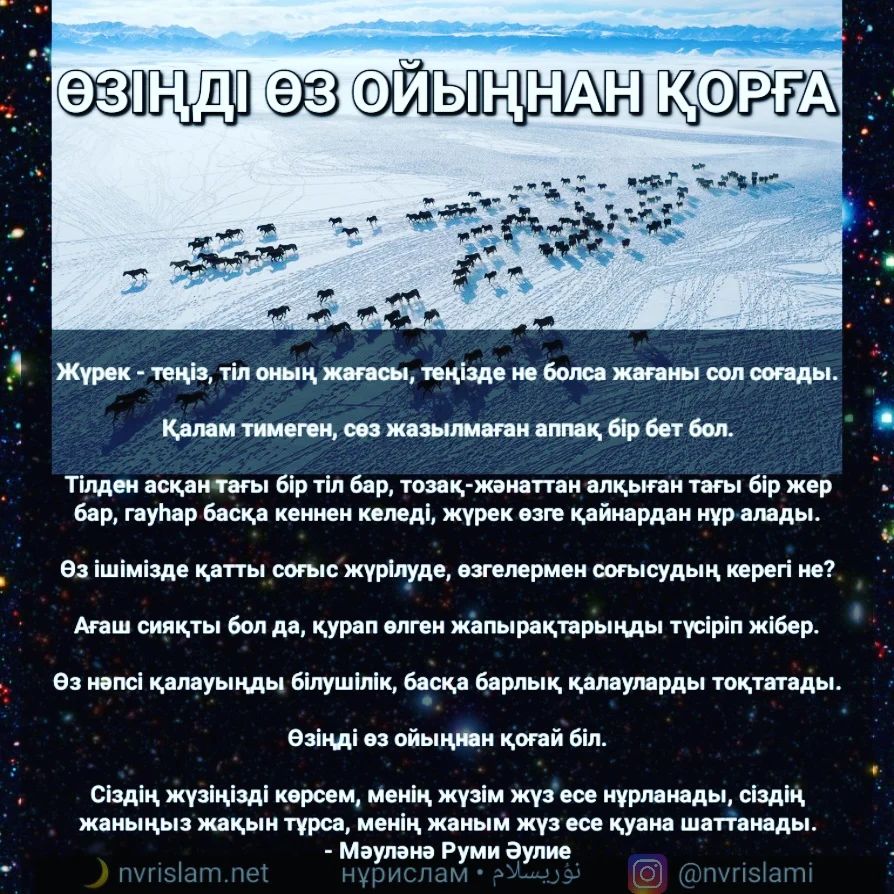 ӨЗІҢДІ ӨЗ ОЙЫҢНАН ҚОРҒА

Жүрек - теңіз, тіл оның жағасы, теңізде не болса жағаны сол соғады.

Қалам тимеген, сөз жазылмаған аппақ бір бет бол.

Тілден асқан тағы бір тіл бар, тозақ-жәнаттан алқыған тағы бір жер бар, гауһар басқа кеннен келеді, жүрек өзге қайнардан нұр алады.

Өз ішімізде қатты соғыс жүрілуде, өзгелермен соғысудың керегі не?

Ағаш сияқты бол да, қурап өлген жапырақтарыңды түсіріп жібер.

Өз нәпсі қалауыңды білушілік, басқа барлық қалауларды тоқтатады.

Өзіңді өз ойыңнан қоғай біл.

Сіздің жүзіңізді көрсем, менің жүзім жүз есе нұрланады, сіздің жаныңыз жақын тұрса, менің жаным жүз есе қуана шаттанады.
- Мәуләнә Руми Әулие

nvrislam.net нұрислам • نۇرىسلام @nvrislami